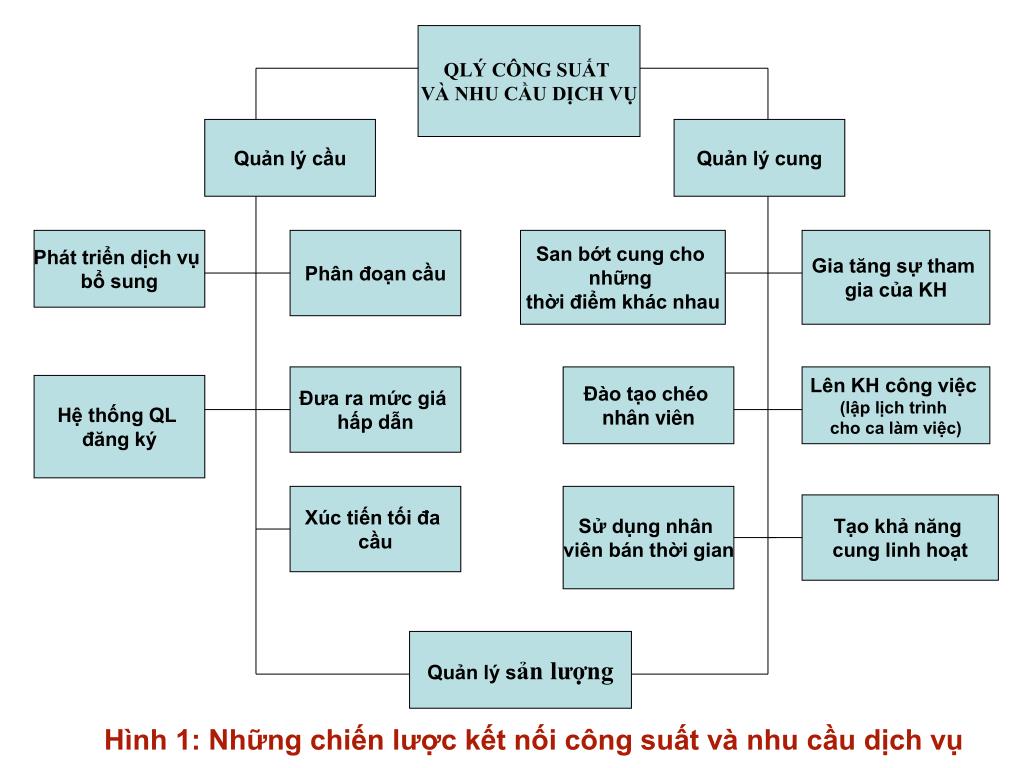 QLÝ CÔNG SUẤT VÀ NHU CẦU DỊCH VỤ

Quản lý cầu

Quản lý cung

Phát triển dịch vụ bổ sung

Phân đoạn cầu

San bớt cung cho những thời điểm khác nhau

Gia tăng sự tham gia của KH

Hệ thống QL đăng ký

Đưa ra mức giá hấp dẫn

Đào tạo chéo nhân viên

Lên KH công việc (lập lịch trình cho ca làm việc)

Xúc tiến tối đa cầu

Sử dụng nhân viên bán thời gian

Tạo khả năng cung linh hoạt

Quản lý sản lượng

Hình 1: Những chiến lược kết nối công suất và nhu cầu dịch vụ